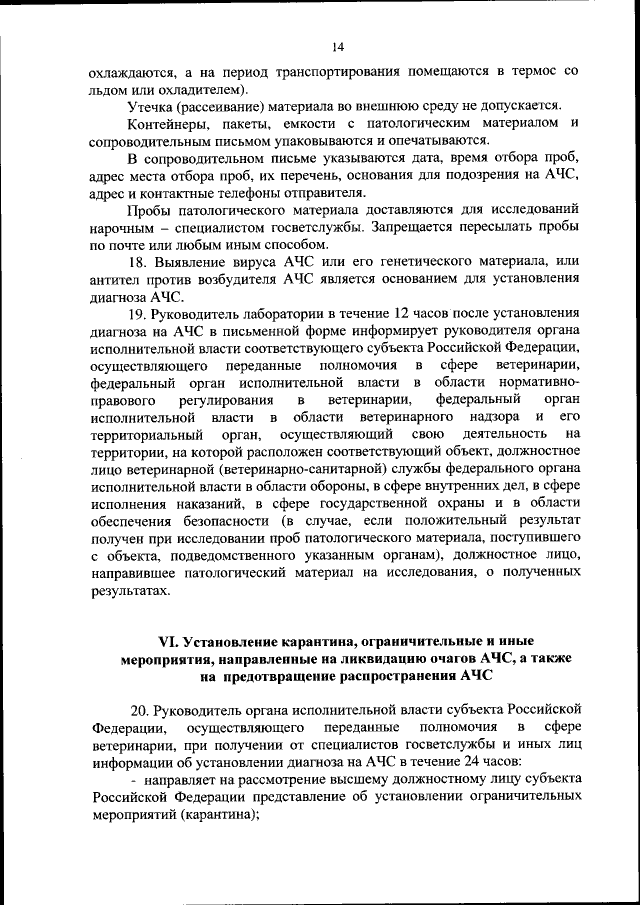 14

охлаждаются, а на период транспортирования помещаются в термос со льдом или охладителем).

Утечка (рассеивание) материала во внешнюю среду не допускается.

Контейнеры, пакеты, емкости с патологическим материалом и сопроводительным письмом упаковываются и опечатываются.

В сопроводительном письме указываются дата, время отбора проб, адрес места отбора проб, их перечень, основания для подозрения на АЧС, адрес и контактные телефоны отправителя.

Пробы патологического материала доставляются для исследований нарочным – специалистом госветслужбы. Запрещается пересылать пробы по почте или любым иным способом.

18. Выявление вируса АЧС или его генетического материала, или антител против возбудителя АЧС является основанием для установления диагноза АЧС.

19. Руководитель лаборатории в течение 12 часов после установления диагноза на АЧС в письменной форме информирует руководителя органа исполнительной власти соответствующего субъекта Российской Федерации, осуществляющего переданные полномочия в сфере ветеринарии, федеральный орган исполнительной власти в области нормативно-правового регулирования в ветеринарии, федеральный орган исполнительной власти в области ветеринарного надзора и его территориальный орган, осуществляющий свою деятельность на территории, на которой расположен соответствующий объект, должностное лицо ветеринарной (ветеринарно-санитарной) службы федерального органа исполнительной власти в области обороны, в сфере внутренних дел, в сфере исполнения наказаний, в сфере государственной охраны и в области обеспечения безопасности (в случае, если положительный результат получен при исследовании проб патологического материала, поступившего с объекта, подведомственного указанным органам), должностное лицо, направившее патологический материал на исследования, о полученных результатах.

VI. Установление карантина, ограничительные и иные мероприятия, направленные на ликвидацию очагов АЧС, а также на предотвращение распространения АЧС

20. Руководитель органа исполнительной власти субъекта Российской Федерации, осуществляющего переданные полномочия в сфере ветеринарии, при получении от специалистов госветслужбы и иных лиц информации об установлении диагноза на АЧС в течение 24 часов:

- направляет на рассмотрение высшему должностному лицу субъекта Российской Федерации представление об установлении ограничительных мероприятий (карантина);